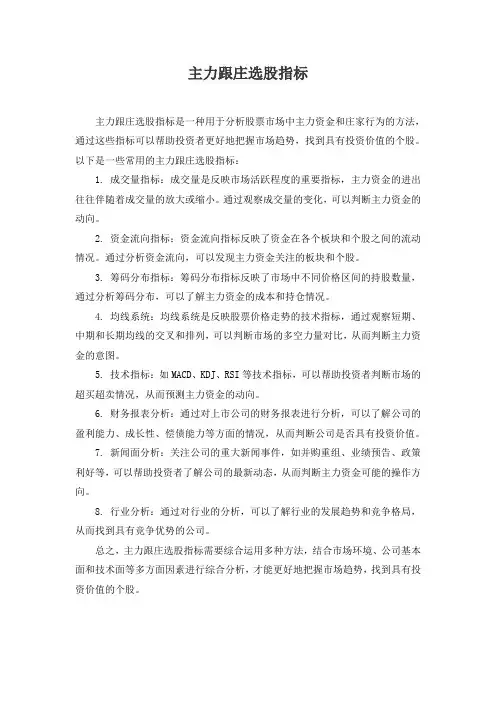 主力跟庄选股指标

主力跟庄选股指标是一种用于分析股票市场中主力资金和庄家行为的方法，通过这些指标可以帮助投资者更好地把握市场趋势，找到具有投资价值的个股。以下是一些常用的主力跟庄选股指标：

1. 成交量指标：成交量是反映市场活跃程度的重要指标，主力资金的进出往往伴随着成交量的放大或缩小。通过观察成交量的变化，可以判断主力资金的动向。

2. 资金流向指标：资金流向指标反映了资金在各个板块和个股之间的流动情况。通过分析资金流向，可以发现主力资金关注的板块和个股。

3. 筹码分布指标：筹码分布指标反映了市场中不同价格区间的持股数量，通过分析筹码分布，可以了解主力资金的成本和持仓情况。

4. 均线系统：均线系统是反映股票价格走势的技术指标，通过观察短期、中期和长期均线的交叉和排列，可以判断市场的多空力量对比，从而判断主力资金的意图。

5. 技术指标：如MACD、KDJ、RSI等技术指标，可以帮助投资者判断市场的超买超卖情况，从而预测主力资金的动向。

6. 财务报表分析：通过对上市公司的财务报表进行分析，可以了解公司的盈利能力、成长性、偿债能力等方面的情况，从而判断公司是否具有投资价值。

7. 新闻面分析：关注公司的重大新闻事件，如并购重组、业绩预告、政策利好等，可以帮助投资者了解公司的最新动态，从而判断主力资金可能的操作方向。

8. 行业分析：通过对行业的分析，可以了解行业的发展趋势和竞争格局，从而找到具有竞争优势的公司。

总之，主力跟庄选股指标需要综合运用多种方法，结合市场环境、公司基本面和技术面等多方面因素进行综合分析，才能更好地把握市场趋势，找到具有投资价值的个股。